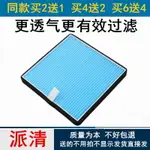 同款买2送1 买4送2 买6送4

更透气更有效过滤

派清

质量为本 不好包退
送的不用拍不显示发货直接发